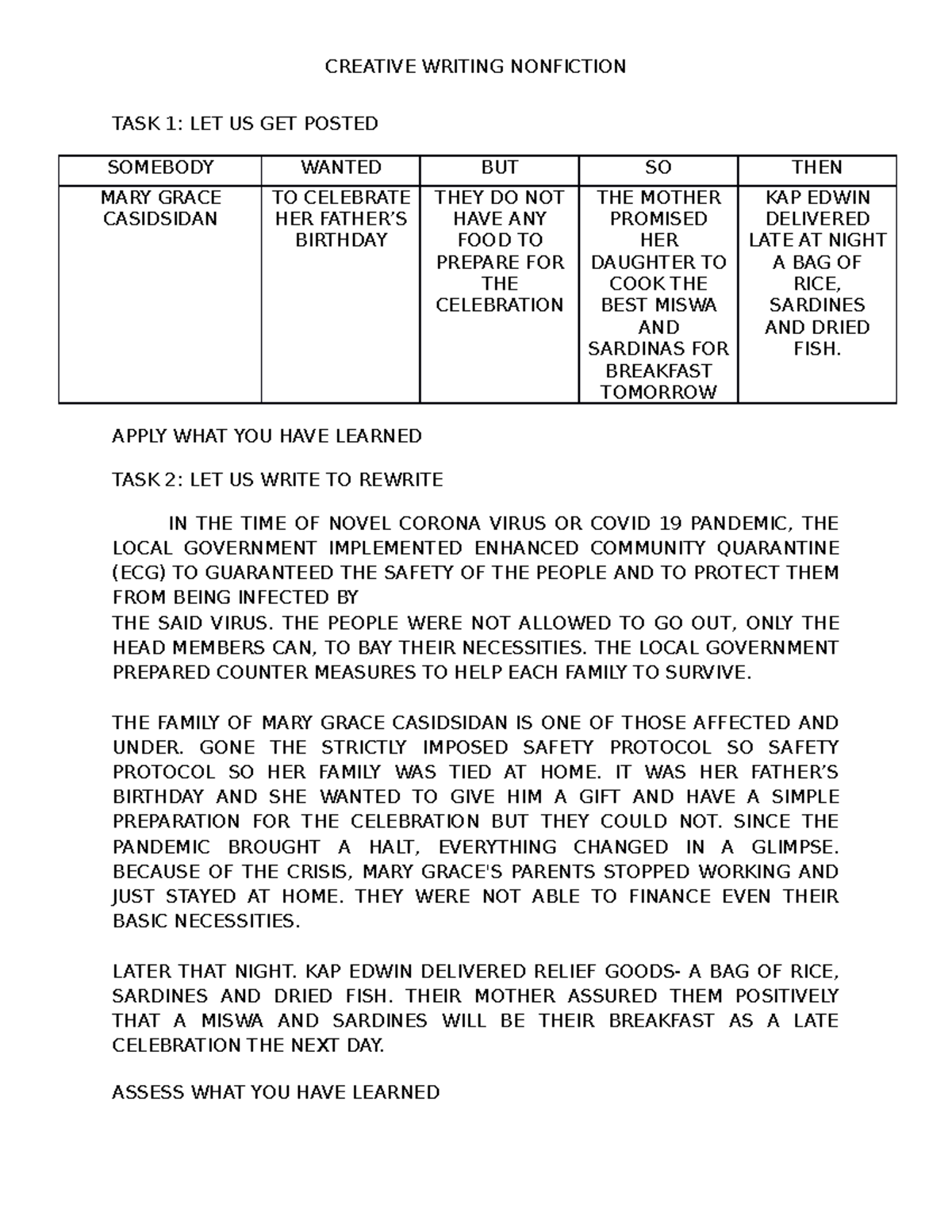 CREATIVE WRITING NONFICTION

TASK 1: LET US GET POSTED

| SOMEBODY | WANTED | BUT | SO | THEN |
|---|---|---|---|---|
| MARY GRACE CASIDSIDAN | TO CELEBRATE HER FATHER'S BIRTHDAY | THEY DO NOT HAVE ANY FOOD TO PREPARE FOR THE CELEBRATION | THE MOTHER PROMISED HER DAUGHTER TO COOK THE BEST MISWA AND SARDINAS FOR BREAKFAST TOMORROW | KAP EDWIN DELIVERED LATE AT NIGHT A BAG OF RICE, SARDINES AND DRIED FISH. |

APPLY WHAT YOU HAVE LEARNED

TASK 2: LET US WRITE TO REWRITE

IN THE TIME OF NOVEL CORONA VIRUS OR COVID 19 PANDEMIC, THE LOCAL GOVERNMENT IMPLEMENTED ENHANCED COMMUNITY QUARANTINE (ECG) TO GUARANTEED THE SAFETY OF THE PEOPLE AND TO PROTECT THEM FROM BEING INFECTED BY
THE SAID VIRUS. THE PEOPLE WERE NOT ALLOWED TO GO OUT, ONLY THE HEAD MEMBERS CAN, TO BAY THEIR NECESSITIES. THE LOCAL GOVERNMENT PREPARED COUNTER MEASURES TO HELP EACH FAMILY TO SURVIVE.

THE FAMILY OF MARY GRACE CASIDSIDAN IS ONE OF THOSE AFFECTED AND UNDER. GONE THE STRICTLY IMPOSED SAFETY PROTOCOL SO SAFETY PROTOCOL SO HER FAMILY WAS TIED AT HOME. IT WAS HER FATHER'S BIRTHDAY AND SHE WANTED TO GIVE HIM A GIFT AND HAVE A SIMPLE PREPARATION FOR THE CELEBRATION BUT THEY COULD NOT. SINCE THE PANDEMIC BROUGHT A HALT, EVERYTHING CHANGED IN A GLIMPSE. BECAUSE OF THE CRISIS, MARY GRACE'S PARENTS STOPPED WORKING AND JUST STAYED AT HOME. THEY WERE NOT ABLE TO FINANCE EVEN THEIR BASIC NECESSITIES.

LATER THAT NIGHT. KAP EDWIN DELIVERED RELIEF GOODS- A BAG OF RICE, SARDINES AND DRIED FISH. THEIR MOTHER ASSURED THEM POSITIVELY THAT A MISWA AND SARDINES WILL BE THEIR BREAKFAST AS A LATE CELEBRATION THE NEXT DAY.

ASSESS WHAT YOU HAVE LEARNED